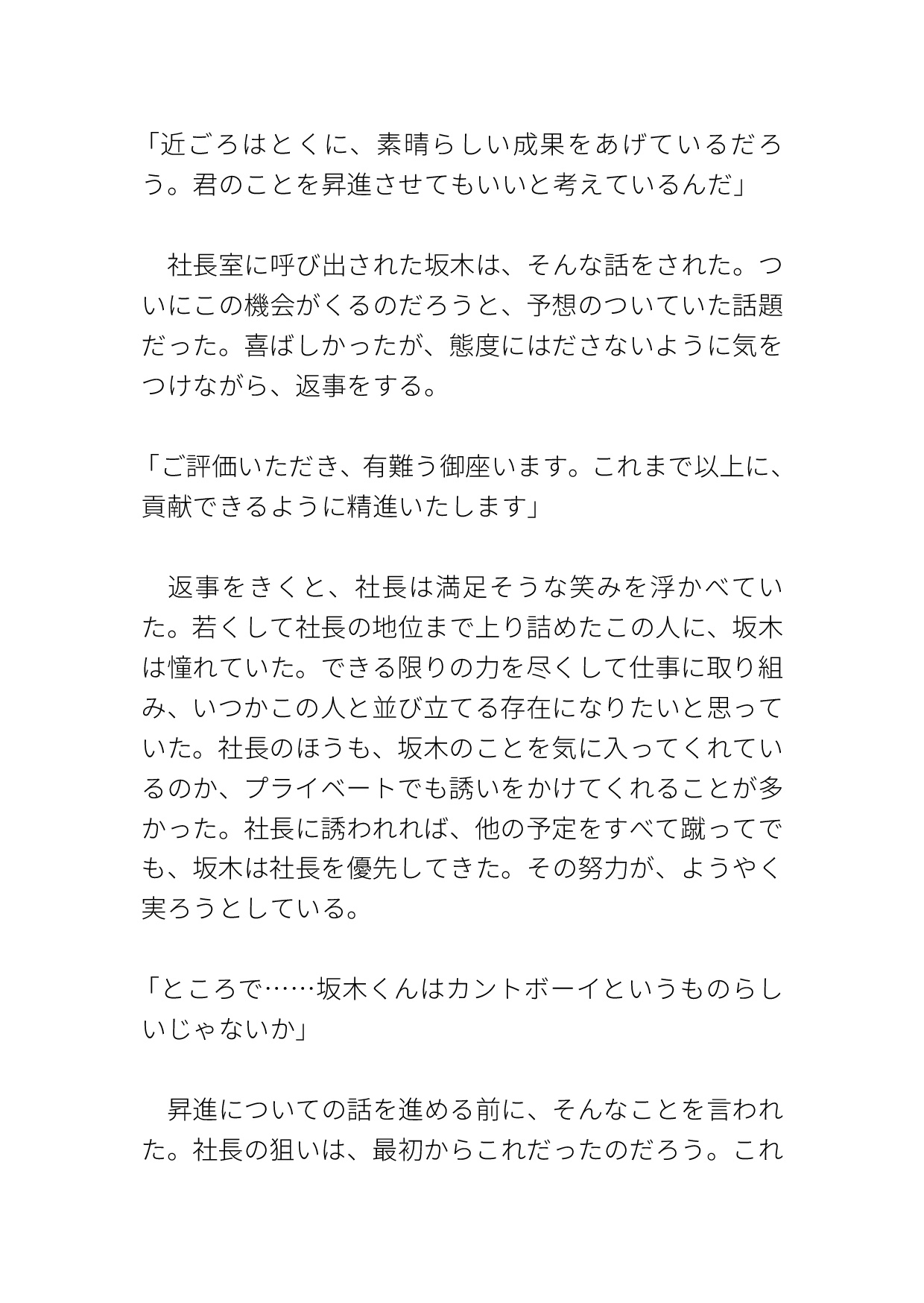 「近ごろはとくに、素晴らしい成果をあげているだろう。君のことを昇進させてもいいと考えているんだ」

　社長室に呼び出された坂木は、そんな話をされた。ついにこの機会がくるのだろうと、予想のついていた話題だった。喜ばしかったが、態度にはださないように気をつけながら、返事をする。

「ご評価いただき、有難う御座います。これまで以上に、貢献できるように精進いたします」

　返事をきくと、社長は満足そうな笑みを浮かべていた。若くして社長の地位まで上り詰めたこの人に、坂木は憧れていた。できる限りの力を尽くして仕事に取り組み、いつかこの人と並び立てる存在になりたいと思っていた。社長のほうも、坂木のことを気に入ってくれているのか、プライベートでも誘いをかけてくれることが多かった。社長に誘われれば、他の予定をすべて蹴ってでも、坂木は社長を優先してきた。その努力が、ようやく実ろうとしている。

「ところで……坂木くんはカントボーイというものらしいじゃないか」

　昇進についての話を進める前に、そんなことを言われた。社長の狙いは、最初からこれだったのだろう。これ